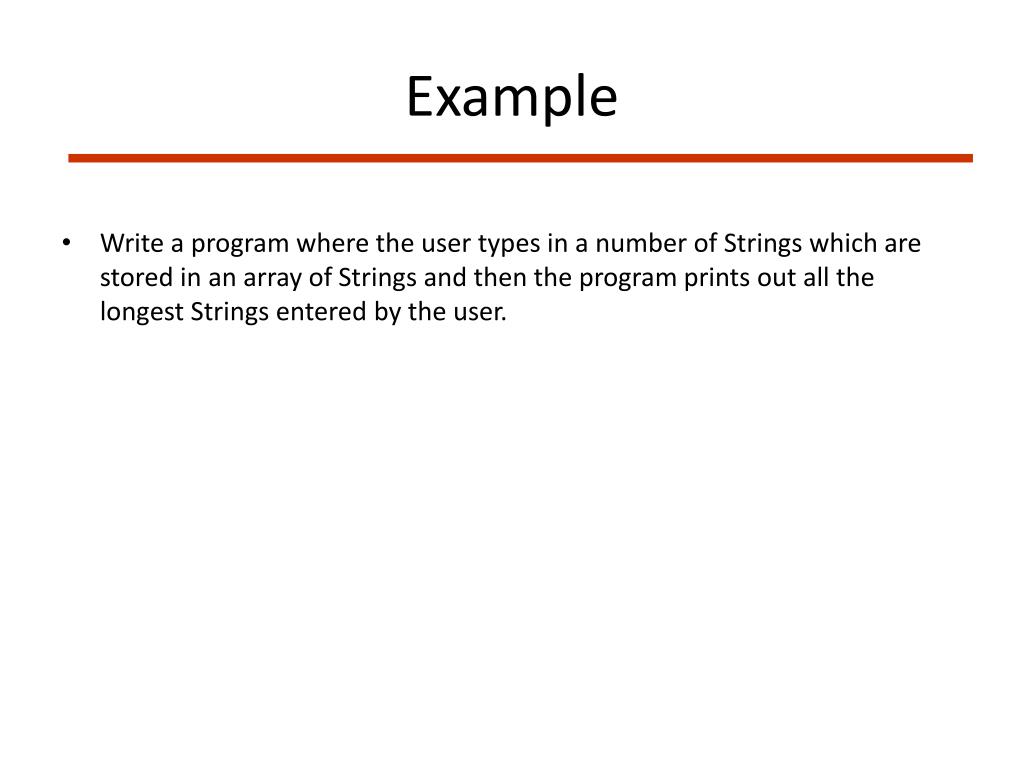 Example

• Write a program where the user types in a number of Strings which are stored in an array of Strings and then the program prints out all the longest Strings entered by the user.